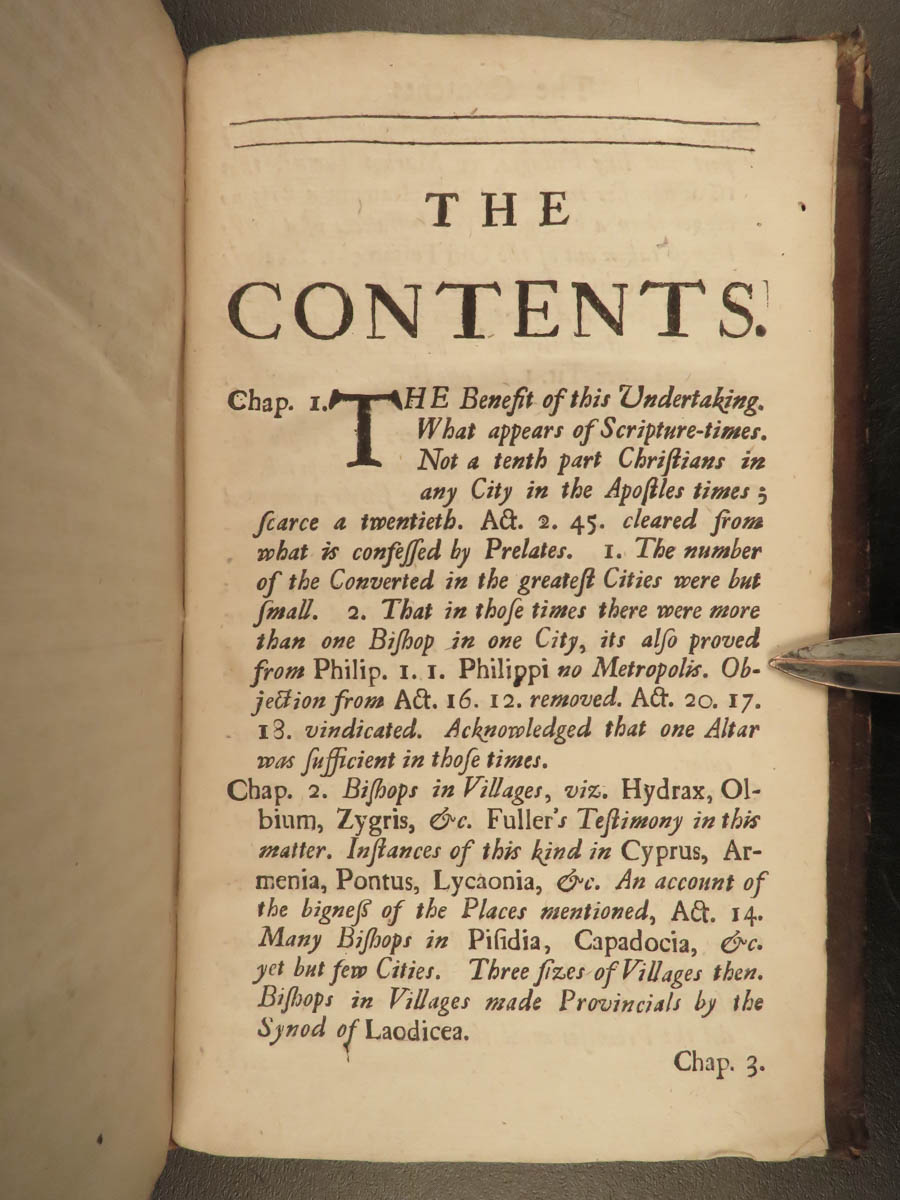 THE

CONTENTS.

Chap. 1. THE Benefit of this Undertaking. What appears of Scripture-times. Not a tenth part Christians in any City in the Apostles times; scarce a twentieth. Act. 2. 45. cleared from what is confessed by Prelates. 1. The number of the Converted in the greatest Cities were but small. 2. That in those times there were more than one Bishop in one City, its also proved from Philip. 1. 1. Philippi no Metropolis. Objection from Act. 16. 12. removed. Act. 20. 17. 18. vindicated. Acknowledged that one Altar was sufficient in those times.

Chap. 2. Bishops in Villages, viz. Hydrax, Olbium, Zygris, &c. Fuller's Testimony in this matter. Instances of this kind in Cyprus, Armenia, Pontus, Lycaonia, &c. An account of the bigness of the Places mentioned, Act. 14. Many Bishops in Pisidia, Capadocia, &c. yet but few Cities. Three sizes of Villages then. Bishops in Villages made Provincials by the Synod of Laodicea.

Chap. 3.